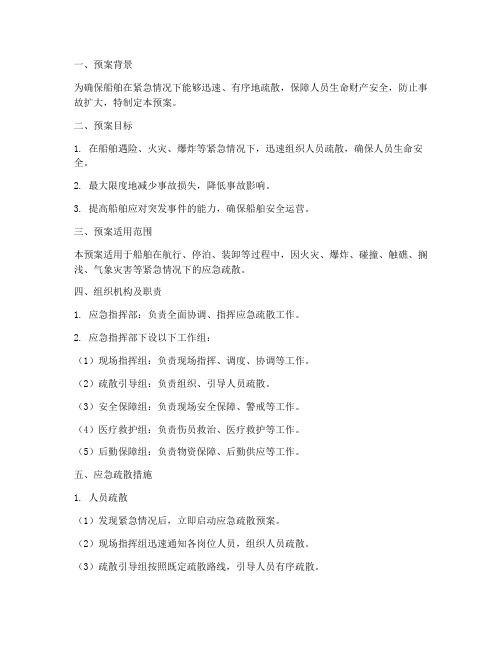 一、预案背景

为确保船舶在紧急情况下能够迅速、有序地疏散，保障人员生命财产安全，防止事故扩大，特制定本预案。

二、预案目标

1. 在船舶遇险、火灾、爆炸等紧急情况下，迅速组织人员疏散，确保人员生命安全。

2. 最大限度地减少事故损失，降低事故影响。

3. 提高船舶应对突发事件的能力，确保船舶安全运营。

三、预案适用范围

本预案适用于船舶在航行、停泊、装卸等过程中，因火灾、爆炸、碰撞、触礁、搁浅、气象灾害等紧急情况下的应急疏散。

四、组织机构及职责

1. 应急指挥部：负责全面协调、指挥应急疏散工作。

2. 应急指挥部下设以下工作组：

（1）现场指挥组：负责现场指挥、调度、协调等工作。

（2）疏散引导组：负责组织、引导人员疏散。

（3）安全保障组：负责现场安全保障、警戒等工作。

（4）医疗救护组：负责伤员救治、医疗救护等工作。

（5）后勤保障组：负责物资保障、后勤供应等工作。

五、应急疏散措施

1. 人员疏散

（1）发现紧急情况后，立即启动应急疏散预案。

（2）现场指挥组迅速通知各岗位人员，组织人员疏散。

（3）疏散引导组按照既定疏散路线，引导人员有序疏散。